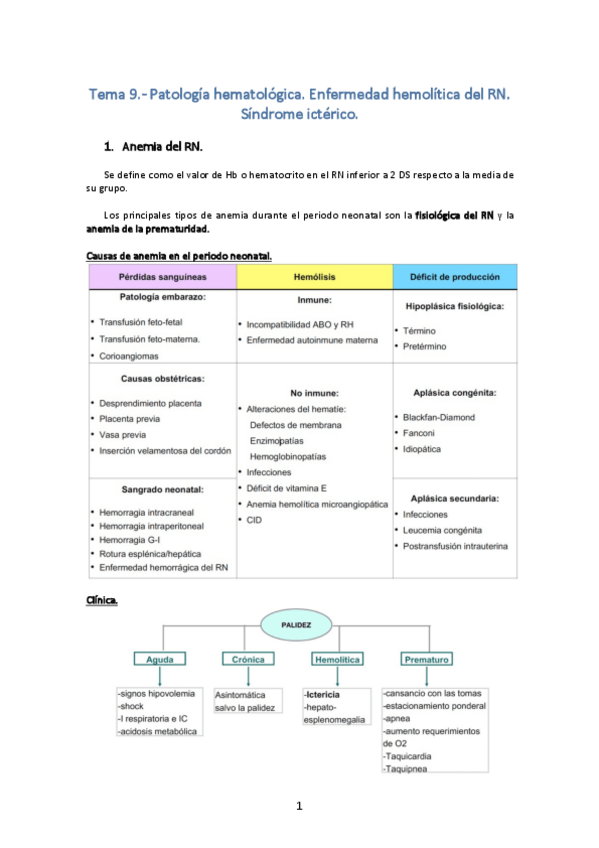 Tema 9.- Patología hematológica. Enfermedad hemolítica del RN. Síndrome ictérico.

1. Anemia del RN.

Se define como el valor de Hb o hematocrito en el RN inferior a 2 DS respecto a la media de su grupo.

Los principales tipos de anemia durante el periodo neonatal son la fisiológica del RN y la anemia de la prematuridad.

Causas de anemia en el periodo neonatal.

| Pérdidas sanguíneas | Hemólisis | Déficit de producción |
|---|---|---|
| Patología embarazo: • Transfusión feto-fetal • Transfusión feto-materna. • Corioangiomas | Inmune: • Incompatibilidad ABO y RH • Enfermedad autoinmune materna | Hipoplásica fisiológica: • Término • Pretérmino |
| Causas obstétricas: • Desprendimiento placenta • Placenta previa • Vasa previa • Inserción velamentosa del cordón | No inmune: • Alteraciones del hematíe: Defectos de membrana Enzimopatías Hemoglobinopatías • Infecciones • Déficit de vitamina E • Anemia hemolítica microangiopática • CID | Aplásica congénita: • Blackfan-Diamond • Fanconi • Idiopática |
| Sangrado neonatal: • Hemorragia intracraneal • Hemorragia intraperitoneal • Hemorragia G-I • Rotura esplénica/hepática • Enfermedad hemorrágica del RN | | Aplásica secundaria: • Infecciones • Leucemia congénita • Postransfusión intrauterina |

Clínica.

PALIDEZ

Aguda
-signos hipovolemia
-shock
-I respiratoria e IC
-acidosis metabólica

Crónica
Asintomática salvo la palidez

Hemolítica
-Ictericia
-hepato-esplenomegalia

Prematuro
-cansancio con las tomas
-estacionamiento ponderal
-apnea
-aumento requerimientos de O2
-Taquicardia
-Taquipnea

1